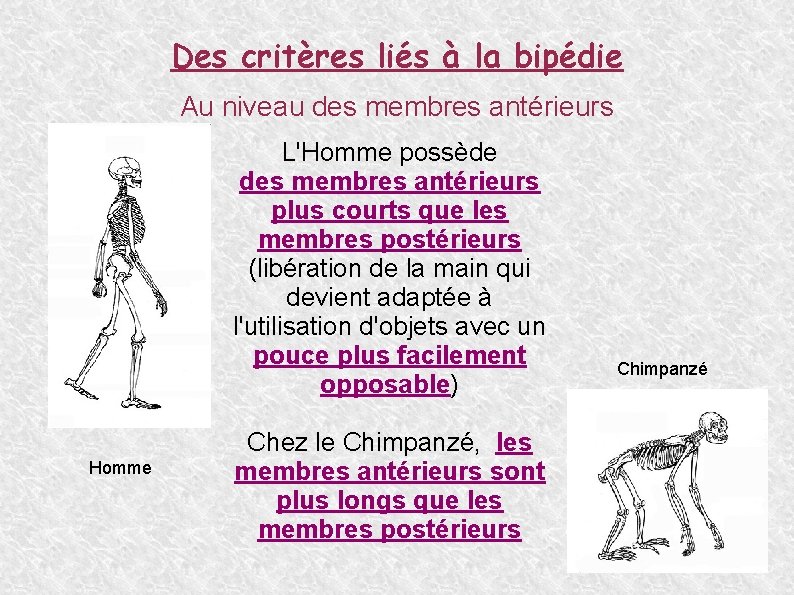 Des critères liés à la bipédie

Au niveau des membres antérieurs

L'Homme possède des membres antérieurs plus courts que les membres postérieurs (libération de la main qui devient adaptée à l'utilisation d'objets avec un pouce plus facilement opposable)

Chez le Chimpanzé, les membres antérieurs sont plus longs que les membres postérieurs

Homme

Chimpanzé